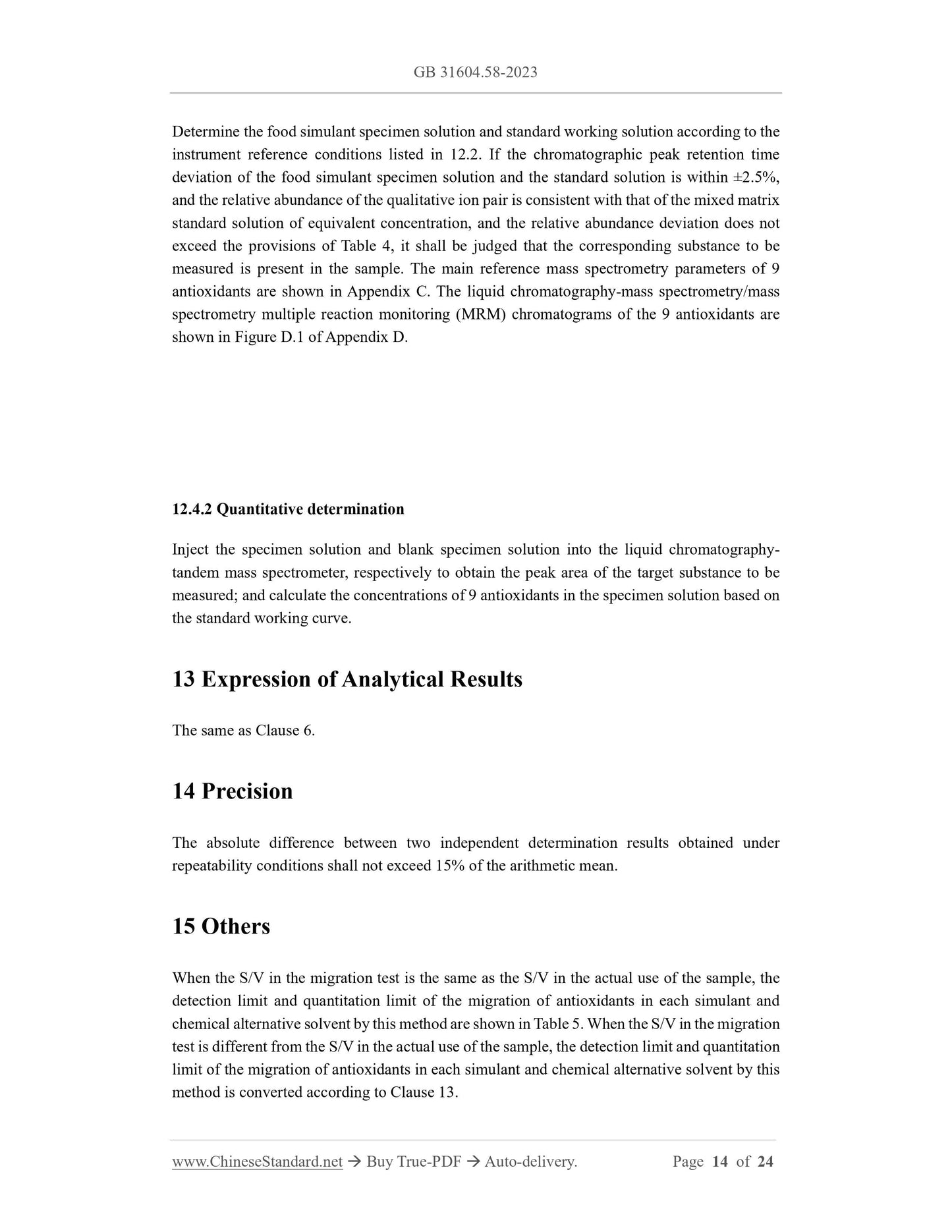 GB 31604.58-2023

Determine the food simulant specimen solution and standard working solution according to the instrument reference conditions listed in 12.2. If the chromatographic peak retention time deviation of the food simulant specimen solution and the standard solution is within ±2.5%, and the relative abundance of the qualitative ion pair is consistent with that of the mixed matrix standard solution of equivalent concentration, and the relative abundance deviation does not exceed the provisions of Table 4, it shall be judged that the corresponding substance to be measured is present in the sample. The main reference mass spectrometry parameters of 9 antioxidants are shown in Appendix C. The liquid chromatography-mass spectrometry/mass spectrometry multiple reaction monitoring (MRM) chromatograms of the 9 antioxidants are shown in Figure D.1 of Appendix D.

12.4.2 Quantitative determination

Inject the specimen solution and blank specimen solution into the liquid chromatography-tandem mass spectrometer, respectively to obtain the peak area of the target substance to be measured; and calculate the concentrations of 9 antioxidants in the specimen solution based on the standard working curve.

13 Expression of Analytical Results

The same as Clause 6.

14 Precision

The absolute difference between two independent determination results obtained under repeatability conditions shall not exceed 15% of the arithmetic mean.

15 Others

When the S/V in the migration test is the same as the S/V in the actual use of the sample, the detection limit and quantitation limit of the migration of antioxidants in each simulant and chemical alternative solvent by this method are shown in Table 5. When the S/V in the migration test is different from the S/V in the actual use of the sample, the detection limit and quantitation limit of the migration of antioxidants in each simulant and chemical alternative solvent by this method is converted according to Clause 13.

www.ChineseStandard.net → Buy True-PDF → Auto-delivery. Page 14 of 24